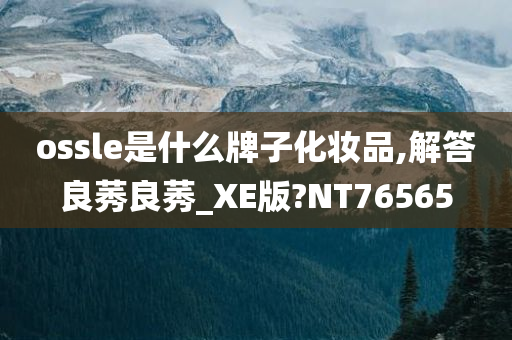 ossle是什么牌子化妆品,解答良莠良莠_XE版?NT76565